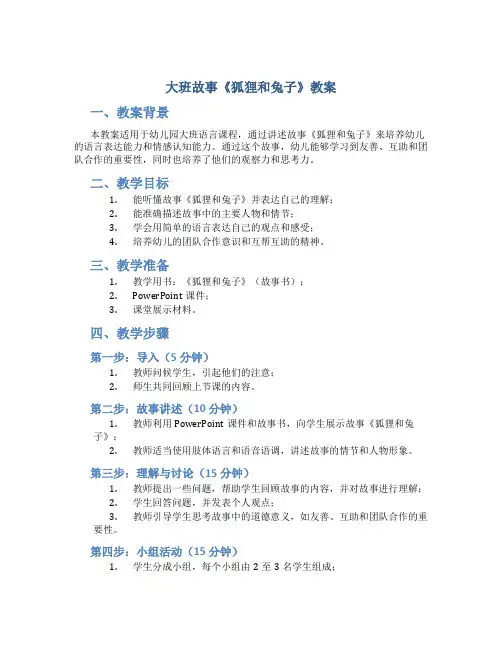 大班故事《狐狸和兔子》教案

一、教案背景

本教案适用于幼儿园大班语言课程，通过讲述故事《狐狸和兔子》来培养幼儿的语言表达能力和情感认知能力。通过这个故事，幼儿能够学习到友善、互助和团队合作的重要性，同时也培养了他们的观察力和思考力。

二、教学目标

1. 能听懂故事《狐狸和兔子》并表达自己的理解；
2. 能准确描述故事中的主要人物和情节；
3. 学会用简单的语言表达自己的观点和感受；
4. 培养幼儿的团队合作意识和互帮互助的精神。

三、教学准备

1. 教学用书：《狐狸和兔子》（故事书）；
2. PowerPoint 课件；
3. 课堂展示材料。

四、教学步骤

第一步：导入（5 分钟）

1. 教师问候学生，引起他们的注意；
2. 师生共同回顾上节课的内容。

第二步：故事讲述（10 分钟）

1. 教师利用 PowerPoint 课件和故事书，向学生展示故事《狐狸和兔子》；
2. 教师适当使用肢体语言和语音语调，讲述故事的情节和人物形象。

第三步：理解与讨论（15 分钟）

1. 教师提出一些问题，帮助学生回顾故事的内容，并对故事进行理解；
2. 学生回答问题，并发表个人观点；
3. 教师引导学生思考故事中的道德意义，如友善、互助和团队合作的重要性。

第四步：小组活动（15 分钟）

1. 学生分成小组，每个小组由 2 至 3 名学生组成；